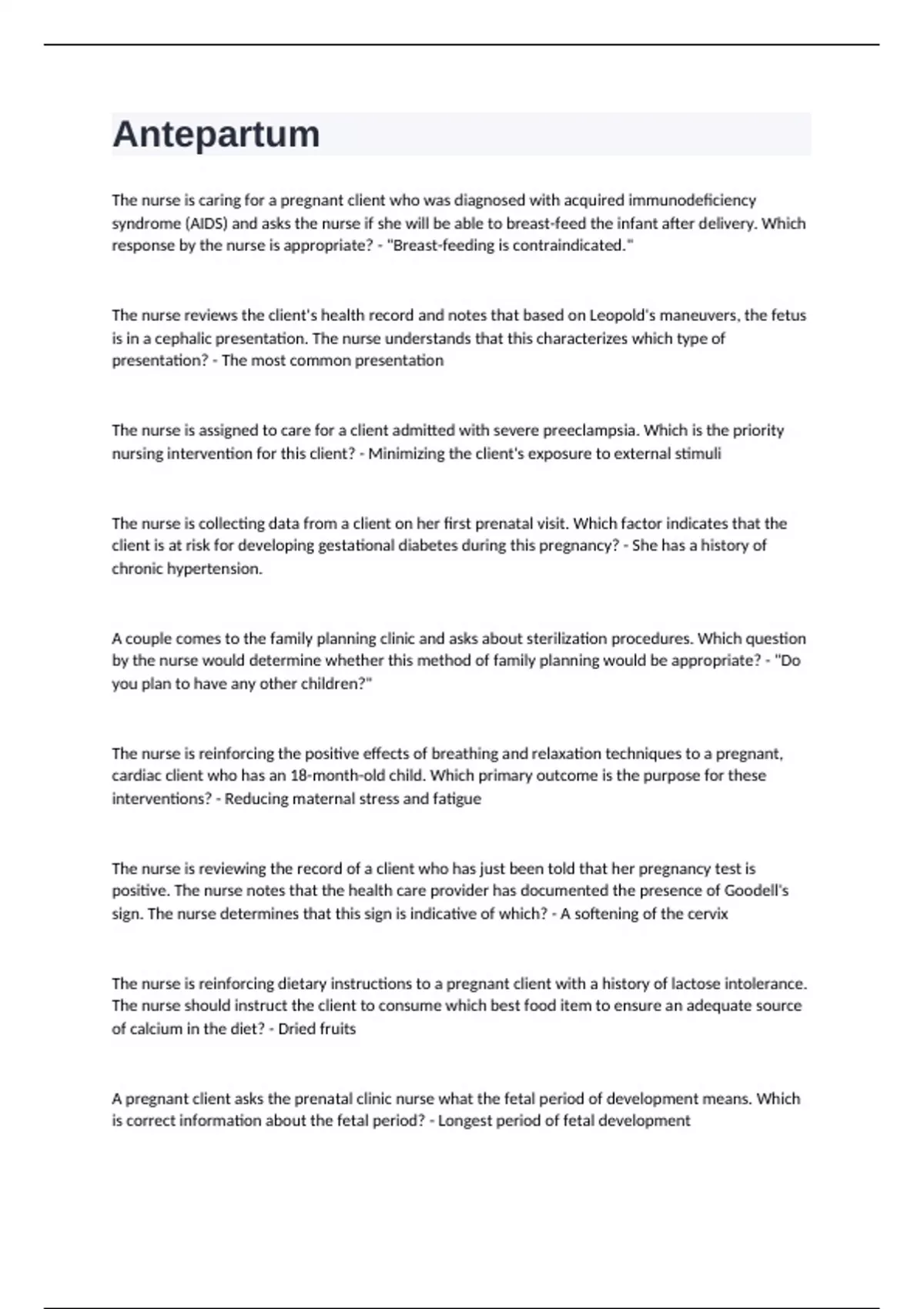 Antepartum

The nurse is caring for a pregnant client who was diagnosed with acquired immunodeficiency syndrome (AIDS) and asks the nurse if she will be able to breast-feed the infant after delivery. Which response by the nurse is appropriate? - "Breast-feeding is contraindicated."

The nurse reviews the client's health record and notes that based on Leopold's maneuvers, the fetus is in a cephalic presentation. The nurse understands that this characterizes which type of presentation? - The most common presentation

The nurse is assigned to care for a client admitted with severe preeclampsia. Which is the priority nursing intervention for this client? - Minimizing the client's exposure to external stimuli

The nurse is collecting data from a client on her first prenatal visit. Which factor indicates that the client is at risk for developing gestational diabetes during this pregnancy? - She has a history of chronic hypertension.

A couple comes to the family planning clinic and asks about sterilization procedures. Which question by the nurse would determine whether this method of family planning would be appropriate? - "Do you plan to have any other children?"

The nurse is reinforcing the positive effects of breathing and relaxation techniques to a pregnant, cardiac client who has an 18-month-old child. Which primary outcome is the purpose for these interventions? - Reducing maternal stress and fatigue

The nurse is reviewing the record of a client who has just been told that her pregnancy test is positive. The nurse notes that the health care provider has documented the presence of Goodell's sign. The nurse determines that this sign is indicative of which? - A softening of the cervix

The nurse is reinforcing dietary instructions to a pregnant client with a history of lactose intolerance. The nurse should instruct the client to consume which best food item to ensure an adequate source of calcium in the diet? - Dried fruits

A pregnant client asks the prenatal clinic nurse what the fetal period of development means. Which is correct information about the fetal period? - Longest period of fetal development